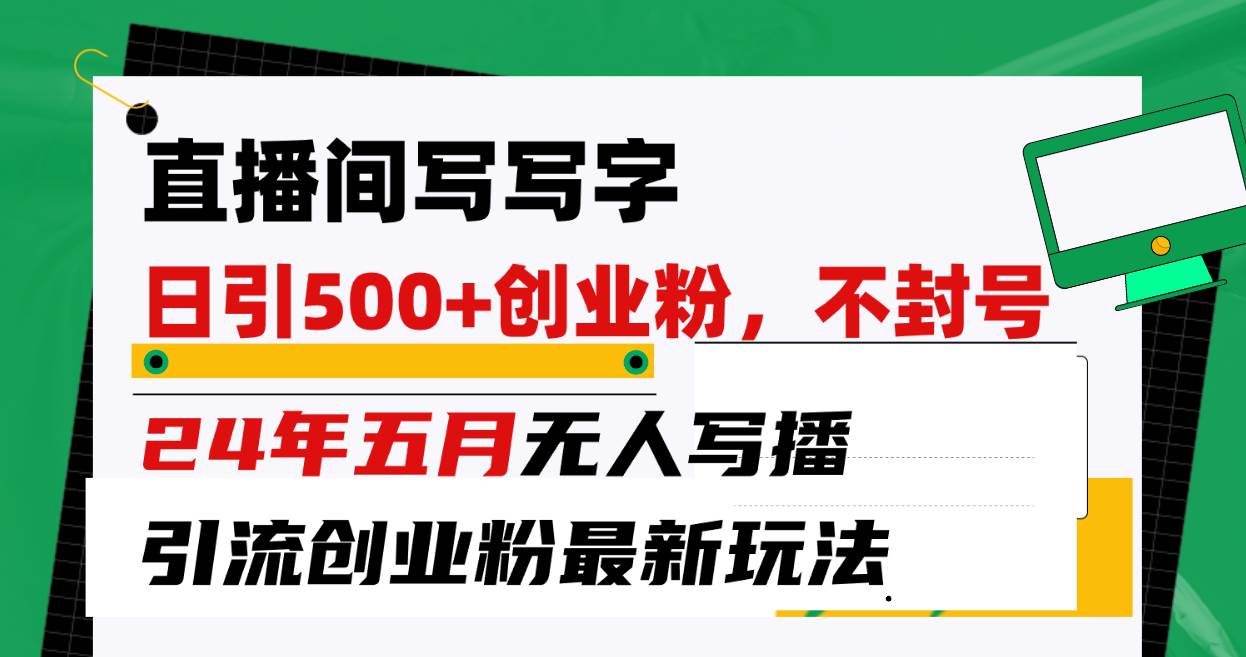 直播间写写字

日引500+创业粉，不封号

24年五月无人写播

引流创业粉最新玩法